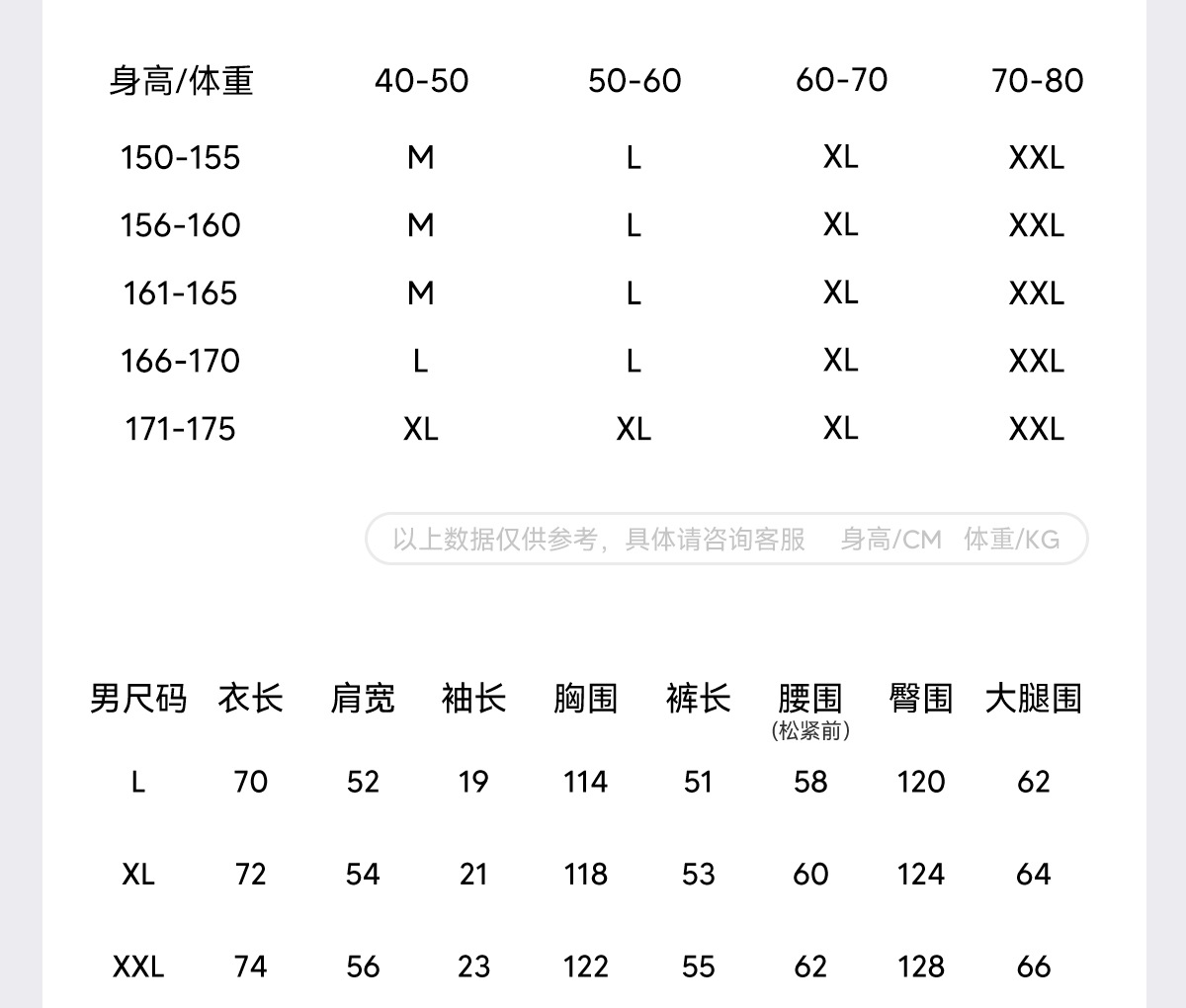 | 身高/体重 | 40-50 | 50-60 | 60-70 | 70-80 |
|---|---|---|---|---|
| 150-155 | M | L | XL | XXL |
| 156-160 | M | L | XL | XXL |
| 161-165 | M | L | XL | XXL |
| 166-170 | L | L | XL | XXL |
| 171-175 | XL | XL | XL | XXL |

以上数据仅供参考，具体请咨询客服 身高/CM 体重/KG

| 男尺码 | 衣长 | 肩宽 | 袖长 | 胸围 | 裤长 | 腰围（松紧前） | 臀围 | 大腿围 |
|---|---|---|---|---|---|---|---|---|
| L | 70 | 52 | 19 | 114 | 51 | 58 | 120 | 62 |
| XL | 72 | 54 | 21 | 118 | 53 | 60 | 124 | 64 |
| XXL | 74 | 56 | 23 | 122 | 55 | 62 | 128 | 66 |